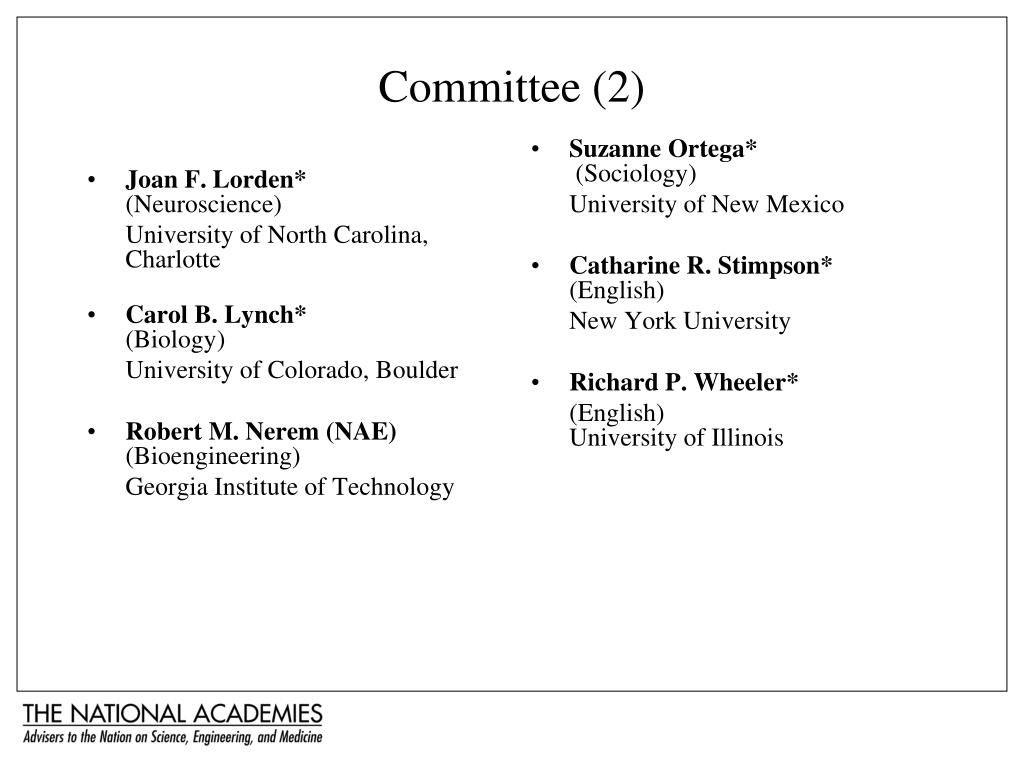 Committee (2)

• Joan F. Lorden* (Neuroscience)
University of North Carolina, Charlotte

• Carol B. Lynch* (Biology)
University of Colorado, Boulder

• Robert M. Nerem (NAE) (Bioengineering)
Georgia Institute of Technology

• Suzanne Ortega* (Sociology)
University of New Mexico

• Catharine R. Stimpson* (English)
New York University

• Richard P. Wheeler*
(English)
University of Illinois

THE NATIONAL ACADEMIES
Advisers to the Nation on Science, Engineering, and Medicine